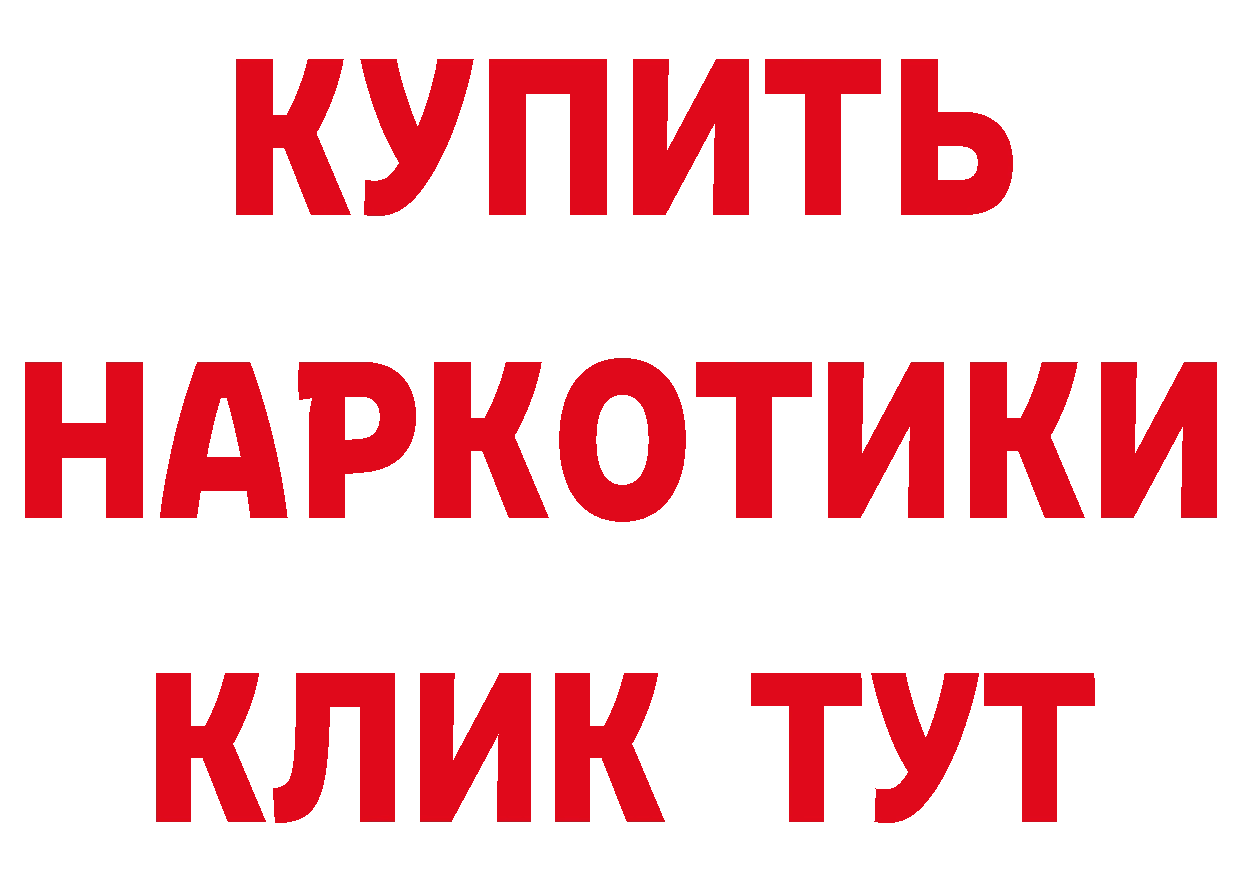 КУПИТЬ
НАРКОТИКИ
КЛИК ТУТ